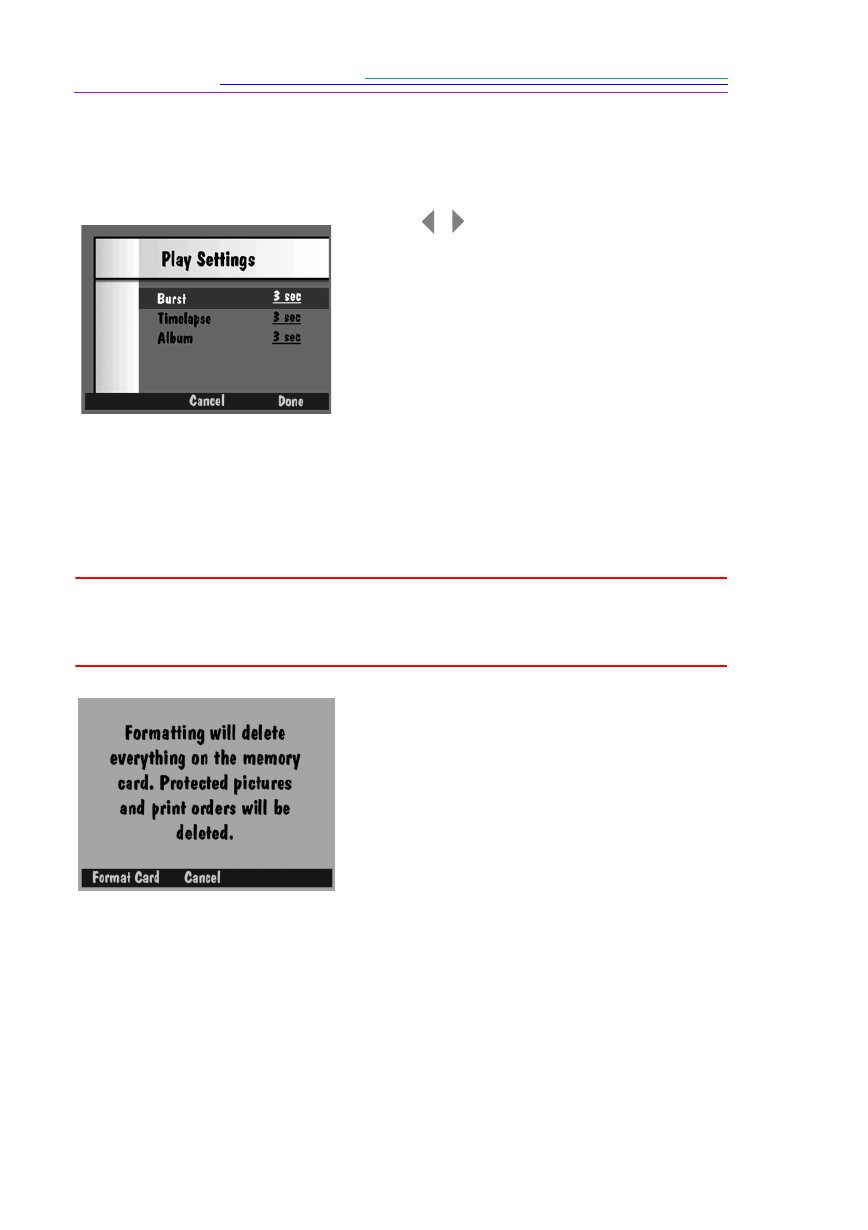 Play Settings

Burst 3 sec
Timelapse 3 sec
Album 3 sec

Cancel Done

Formatting will delete everything on the memory card. Protected pictures and print orders will be deleted.

Format Card Cancel